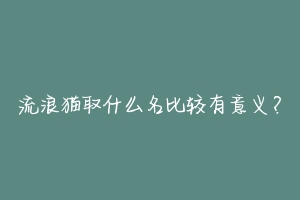 流浪猫取什么名比较有意义？